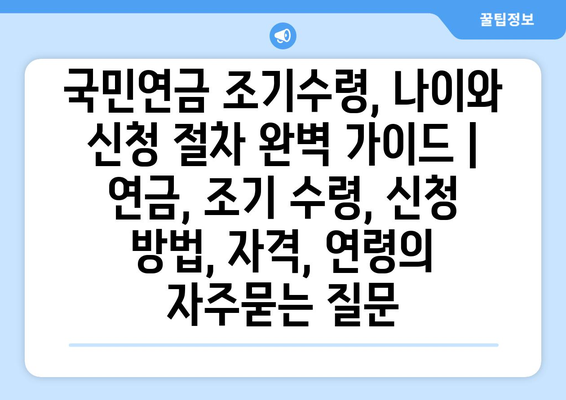 꿀팁정보

국민연금 조기수령, 나이와 신청 절차 완벽 가이드 | 연금, 조기 수령, 신청 방법, 자격, 연령의 자주묻는 질문